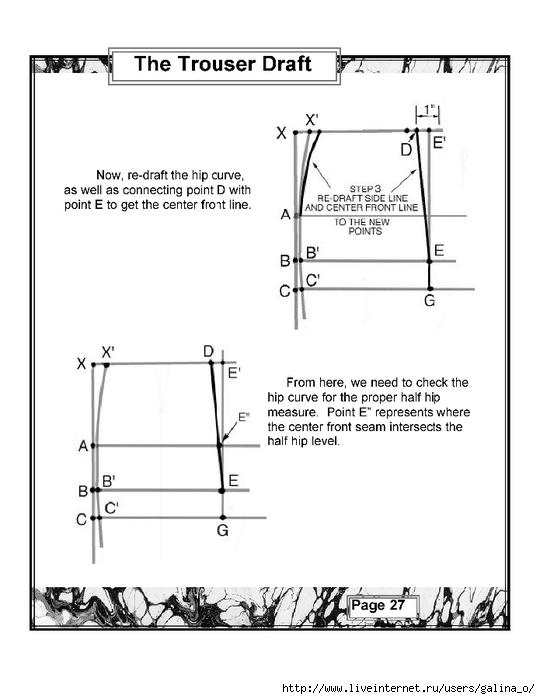 The Trouser Draft

Now, re-draft the hip curve, as well as connecting point D with point E to get the center front line.

X X' 1" D E'

STEP 3 RE-DRAFT SIDE LINE AND CENTER FRONT LINE TO THE NEW POINTS

A

B B' E

C C' G

X X' D E'

E"

A

B B' E

C C' G

From here, we need to check the hip curve for the proper half hip measure. Point E" represents where the center front seam intersects the half hip level.

Page 27

http://www.liveinternet.ru/users/galina_o/